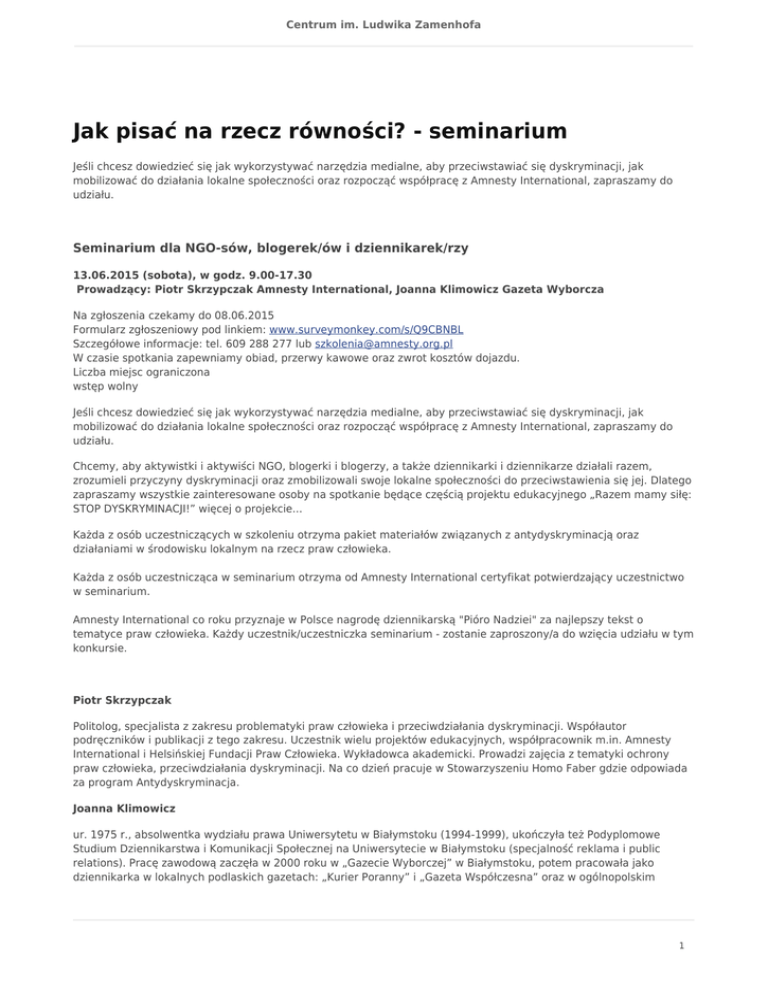 Centrum im. Ludwika Zamenhofa

Jak pisać na rzecz równości? - seminarium

Jeśli chcesz dowiedzieć się jak wykorzystywać narzędzia medialne, aby przeciwstawiać się dyskryminacji, jak mobilizować do działania lokalne społeczności oraz rozpocząć współpracę z Amnesty International, zapraszamy do udziału.

Seminarium dla NGO-sów, blogerek/ów i dziennikarek/rzy

13.06.2015 (sobota), w godz. 9.00-17.30
Prowadzący: Piotr Skrzypczak Amnesty International, Joanna Klimowicz Gazeta Wyborcza

Na zgłoszenia czekamy do 08.06.2015
Formularz zgłoszeniowy pod linkiem: www.surveymonkey.com/s/Q9CBNBL
Szczegółowe informacje: tel. 609 288 277 lub szkolenia@amnesty.org.pl
W czasie spotkania zapewniamy obiad, przerwy kawowe oraz zwrot kosztów dojazdu.
Liczba miejsc ograniczona
wstęp wolny

Jeśli chcesz dowiedzieć się jak wykorzystywać narzędzia medialne, aby przeciwstawiać się dyskryminacji, jak mobilizować do działania lokalne społeczności oraz rozpocząć współpracę z Amnesty International, zapraszamy do udziału.

Chcemy, aby aktywistki i aktywiści NGO, blogerki i blogerzy, a także dziennikarki i dziennikarze działali razem, zrozumieli przyczyny dyskryminacji oraz zmobilizowali swoje lokalne społeczności do przeciwstawienia się jej. Dlatego zapraszamy wszystkie zainteresowane osoby na spotkanie będące częścią projektu edukacyjnego „Razem mamy siłę: STOP DYSKRYMINACJI!" więcej o projekcie...

Każda z osób uczestniczących w szkoleniu otrzyma pakiet materiałów związanych z antydyskryminacją oraz działaniami w środowisku lokalnym na rzecz praw człowieka.

Każda z osób uczestnicząca w seminarium otrzyma od Amnesty International certyfikat potwierdzający uczestnictwo w seminarium.

Amnesty International co roku przyznaje w Polsce nagrodę dziennikarską "Pióro Nadziei" za najlepszy tekst o tematyce praw człowieka. Każdy uczestnik/uczestniczka seminarium - zostanie zaproszony/a do wzięcia udziału w tym konkursie.

Piotr Skrzypczak

Politolog, specjalista z zakresu problematyki praw człowieka i przeciwdziałania dyskryminacji. Współautor podręczników i publikacji z tego zakresu. Uczestnik wielu projektów edukacyjnych, współpracownik m.in. Amnesty International i Helsińskiej Fundacji Praw Człowieka. Wykładowca akademicki. Prowadzi zajęcia z tematyki ochrony praw człowieka, przeciwdziałania dyskryminacji. Na co dzień pracuje w Stowarzyszeniu Homo Faber gdzie odpowiada za program Antydyskryminacja.

Joanna Klimowicz

ur. 1975 r., absolwentka wydziału prawa Uniwersytetu w Białymstoku (1994-1999), ukończyła też Podyplomowe Studium Dziennikarstwa i Komunikacji Społecznej na Uniwersytecie w Białymstoku (specjalność reklama i public relations). Pracę zawodową zaczęła w 2000 roku w „Gazecie Wyborczej" w Białymstoku, potem pracowała jako dziennikarka w lokalnych podlaskich gazetach: „Kurier Poranny" i „Gazeta Współczesna" oraz w ogólnopolskim

1